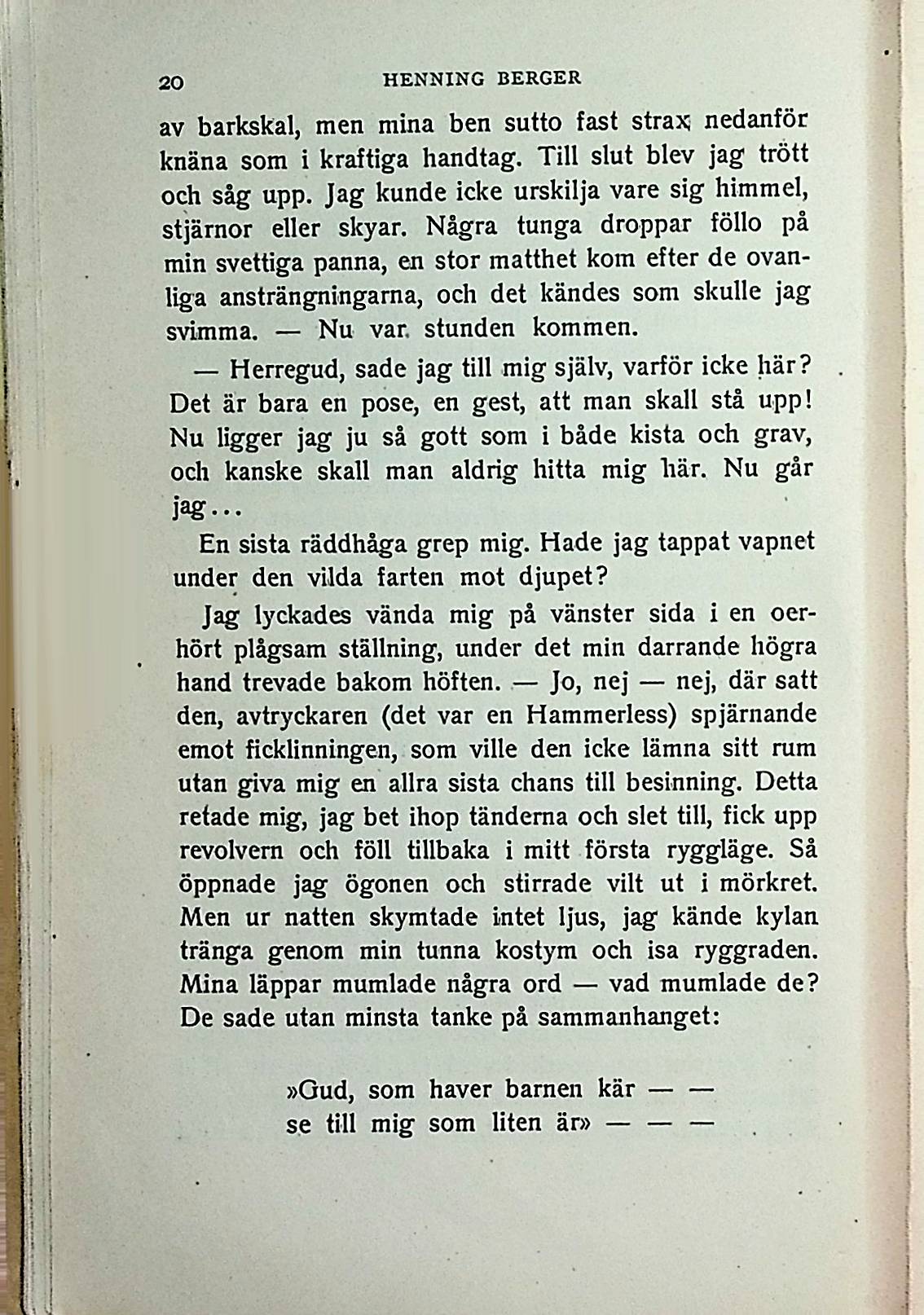 20 HENNING BERGER

av barkskal, men mina ben sutto fast strax nedanför knäna som i kraftiga handtag. Till slut blev jag trött och såg upp. Jag kunde icke urskilja vare sig himmel, stjärnor eller skyar. Några tunga droppar föllo på min svettiga panna, en stor matthet kom efter de ovanliga ansträngningarna, och det kändes som skulle jag svimma. — Nu var stunden kommen.

— Herregud, sade jag till mig själv, varför icke här? Det är bara en pose, en gest, att man skall stå upp! Nu ligger jag ju så gott som i både kista och grav, och kanske skall man aldrig hitta mig här. Nu går jag...

En sista räddhåga grep mig. Hade jag tappat vapnet under den vilda farten mot djupet?

Jag lyckades vända mig på vänster sida i en oerhört plågsam ställning, under det min darrande högra hand trevade bakom höften. — Jo, nej — nej, där satt den, avtryckaren (det var en Hammerless) spjärnande emot ficklinningen, som ville den icke lämna sitt rum utan giva mig en allra sista chans till besinning. Detta retade mig, jag bet ihop tänderna och slet till, fick upp revolvern och föll tillbaka i mitt första ryggläge. Så öppnade jag ögonen och stirrade vilt ut i mörkret. Men ur natten skymtade intet ljus, jag kände kylan tränga genom min tunna kostym och isa ryggraden. Mina läppar mumlade några ord — vad mumlade de? De sade utan minsta tanke på sammanhanget:

»Gud, som haver barnen kär — —
se till mig som liten är» — — —